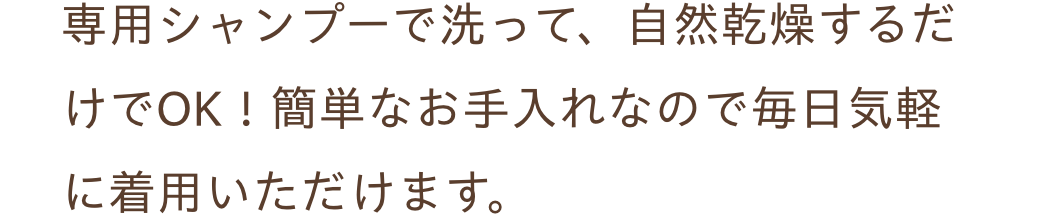 専用シャンプーで洗って、自然乾燥するだけでOK！簡単なお手入れなので毎日気軽に着用いただけます。